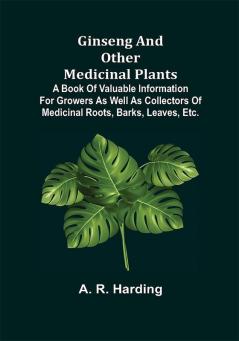 Ginseng And Other Medicinal Plants

A Book Of Valuable Information For Growers As Well As Collectors Of Medicinal Roots, Barks, Leaves, Etc.

A. R. Harding